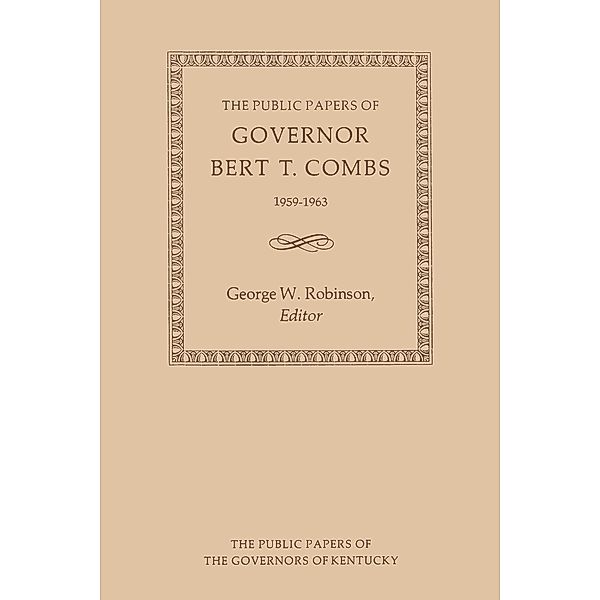 THE PUBLIC PAPERS OF
GOVERNOR
BERT T. COMBS
1959-1963

George W. Robinson,
Editor

THE PUBLIC PAPERS OF
THE GOVERNORS OF KENTUCKY